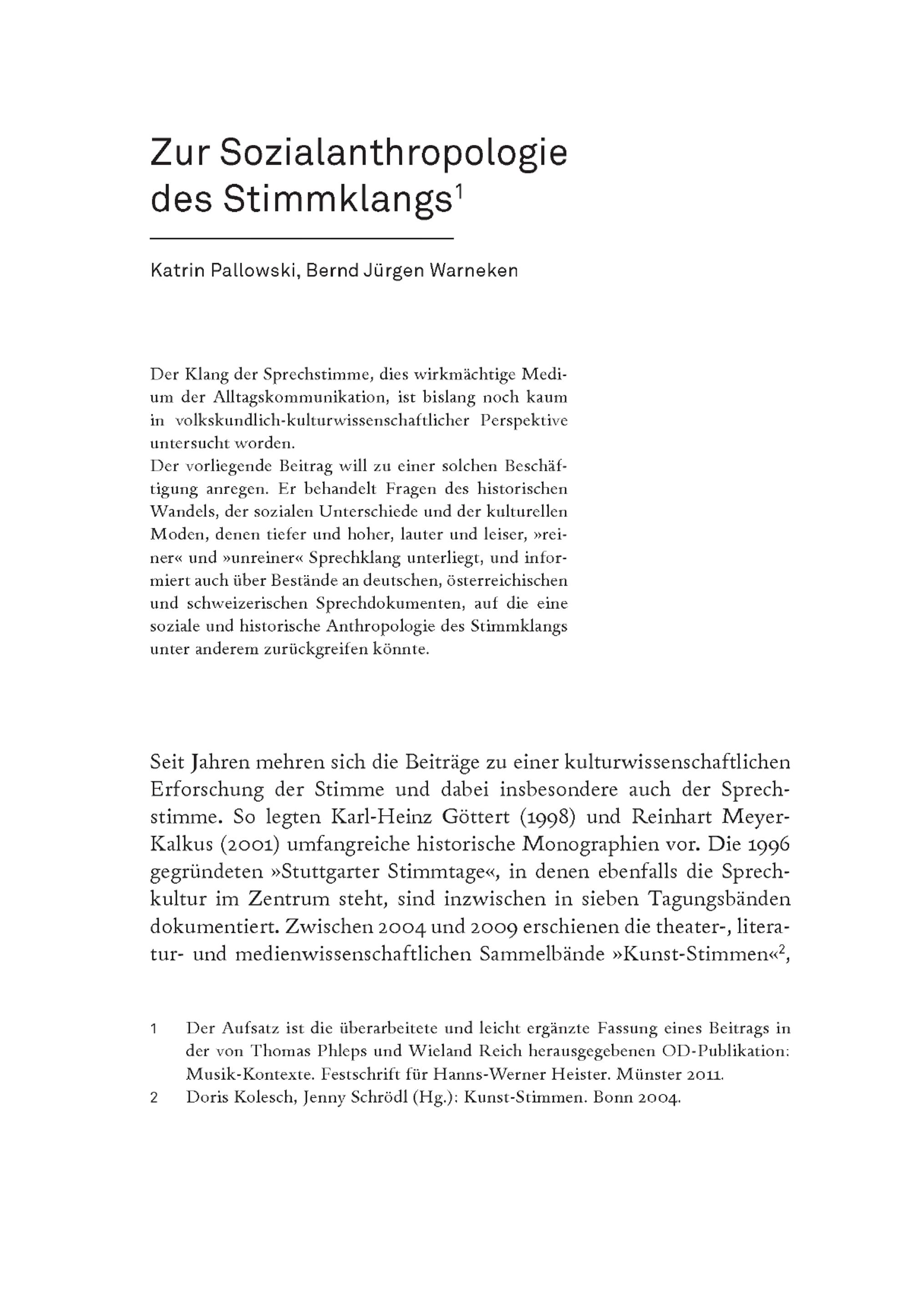 Zur Sozialanthropologie des Stimmklangs$^1$

Katrin Pallowski, Bernd Jürgen Warneken

Der Klang der Sprechstimme, dies wirkmächtige Medium der Alltagskommunikation, ist bislang noch kaum in volkskundlich-kulturwissenschaftlicher Perspektive untersucht worden.
Der vorliegende Beitrag will zu einer solchen Beschäftigung anregen. Er behandelt Fragen des historischen Wandels, der sozialen Unterschiede und der kulturellen Moden, denen tiefer und hoher, lauter und leiser, »reiner« und »unreiner« Sprechklang unterliegt, und informiert auch über Bestände an deutschen, österreichischen und schweizerischen Sprechdokumenten, auf die eine soziale und historische Anthropologie des Stimmklangs unter anderem zurückgreifen könnte.

Seit Jahren mehren sich die Beiträge zu einer kulturwissenschaftlichen Erforschung der Stimme und dabei insbesondere auch der Sprechstimme. So legten Karl-Heinz Göttert (1998) und Reinhart Meyer-Kalkus (2001) umfangreiche historische Monographien vor. Die 1996 gegründeten »Stuttgarter Stimmtage«, in denen ebenfalls die Sprechkultur im Zentrum steht, sind inzwischen in sieben Tagungsbänden dokumentiert. Zwischen 2004 und 2009 erschienen die theater-, literatur- und medienwissenschaftlichen Sammelbände »Kunst-Stimmen«$^2$,

1 Der Aufsatz ist die überarbeitete und leicht ergänzte Fassung eines Beitrags in der von Thomas Phleps und Wieland Reich herausgegebenen OD-Publikation: Musik-Kontexte. Festschrift für Hanns-Werner Heister. Münster 2011.
2 Doris Kolesch, Jenny Schrödl (Hg.): Kunst-Stimmen. Bonn 2004.